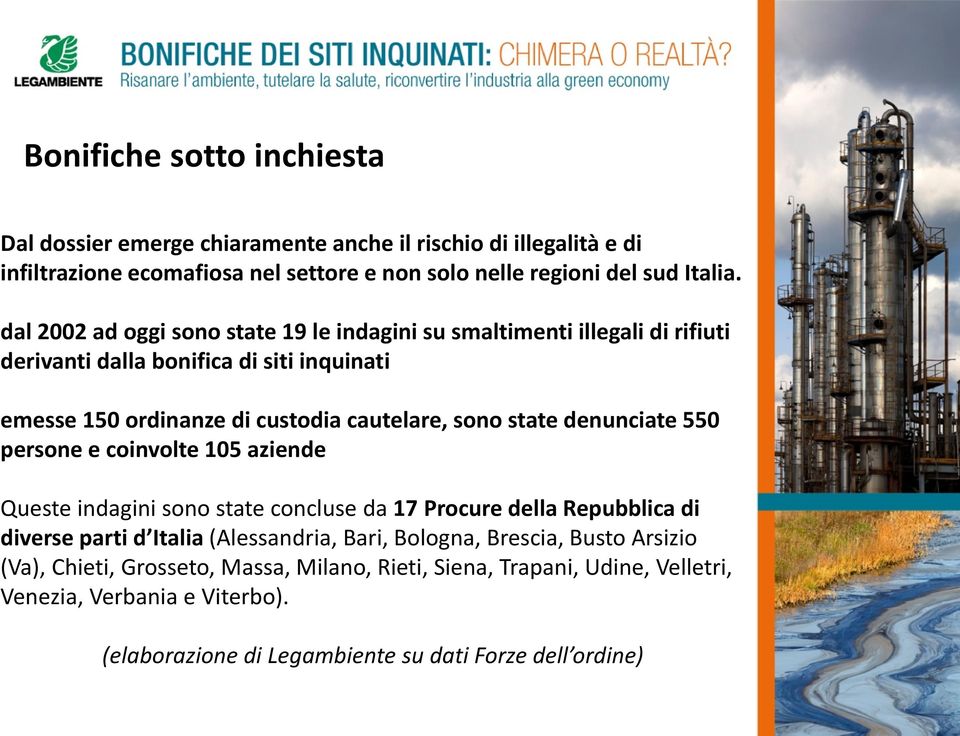 LEGAMBIENTE

BONIFICHE DEI SITI INQUINATI: CHIMERA O REALTÀ?
Risanare l'ambiente, tutelare la salute, riconvertire l'industria alla green economy

Bonifiche sotto inchiesta

Dal dossier emerge chiaramente anche il rischio di illegalità e di infiltrazione ecomafiosa nel settore e non solo nelle regioni del sud Italia.

dal 2002 ad oggi sono state 19 le indagini su smaltimenti illegali di rifiuti derivanti dalla bonifica di siti inquinati

emesse 150 ordinanze di custodia cautelare, sono state denunciate 550 persone e coinvolte 105 aziende

Queste indagini sono state concluse da 17 Procure della Repubblica di diverse parti d'Italia (Alessandria, Bari, Bologna, Brescia, Busto Arsizio (Va), Chieti, Grosseto, Massa, Milano, Rieti, Siena, Trapani, Udine, Velletri, Venezia, Verbania e Viterbo).

(elaborazione di Legambiente su dati Forze dell'ordine)